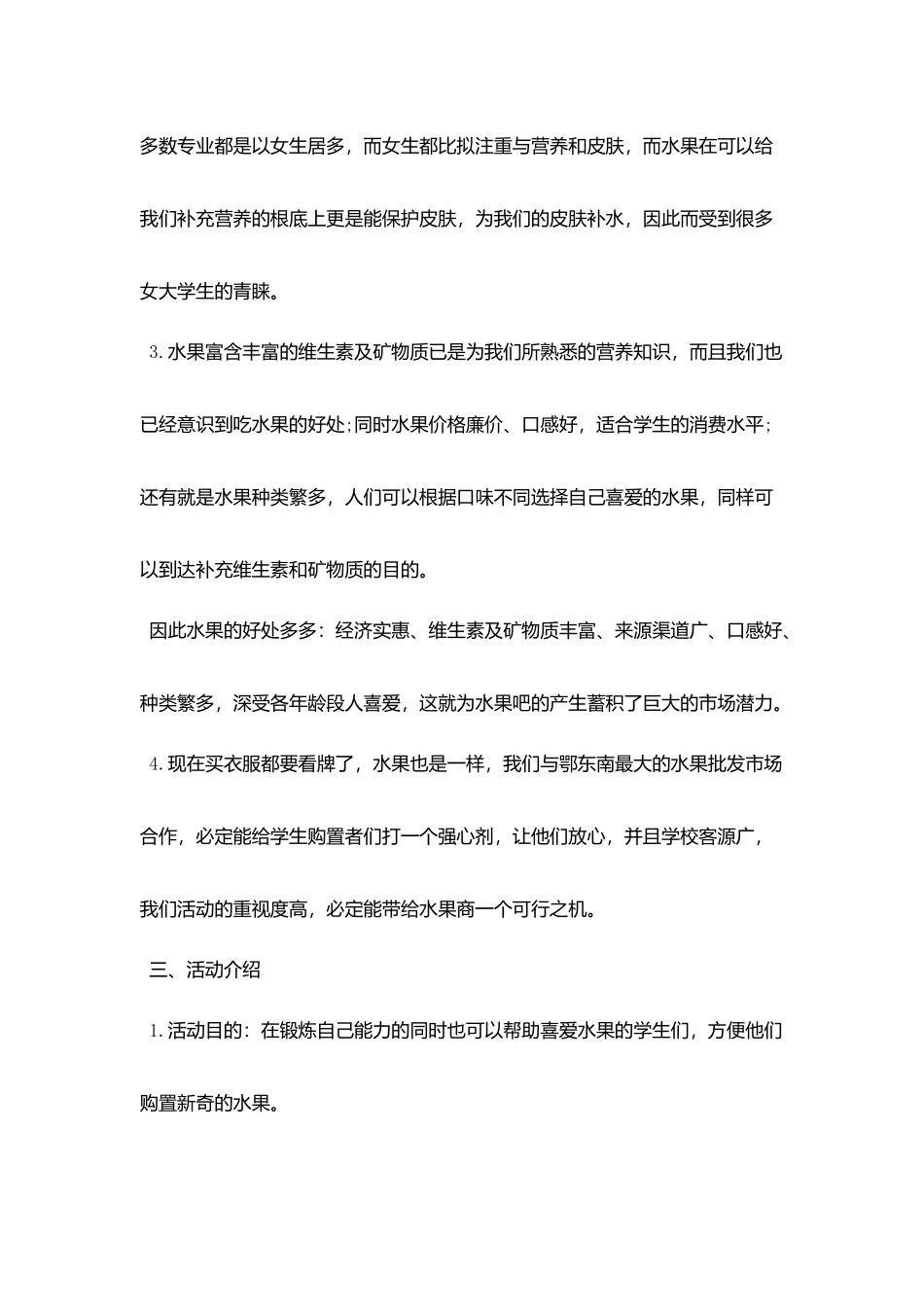 多数专业都是以女生居多，而女生都比拟注重与营养和皮肤，而水果在可以给我们补充营养的根底上更是能保护皮肤，为我们的皮肤补水，因此而受到很多女大学生的青睐。

3.水果富含丰富的维生素及矿物质已是为我们所熟悉的营养知识，而且我们也已经意识到吃水果的好处;同时水果价格廉价、口感好，适合学生的消费水平;还有就是水果种类繁多，人们可以根据口味不同选择自己喜爱的水果，同样可以到达补充维生素和矿物质的目的。

因此水果的好处多多：经济实惠、维生素及矿物质丰富、来源渠道广、口感好、种类繁多，深受各年龄段人喜爱，这就为水果吧的产生蓄积了巨大的市场潜力。

4.现在买衣服都要看牌了，水果也是一样，我们与鄂东南最大的水果批发市场合作，必定能给学生购置者们打一个强心剂，让他们放心，并且学校客源广，我们活动的重视度高，必定能带给水果商一个可行之机。

三、活动介绍

1.活动目的：在锻炼自己能力的同时也可以帮助喜爱水果的学生们，方便他们购置新奇的水果。